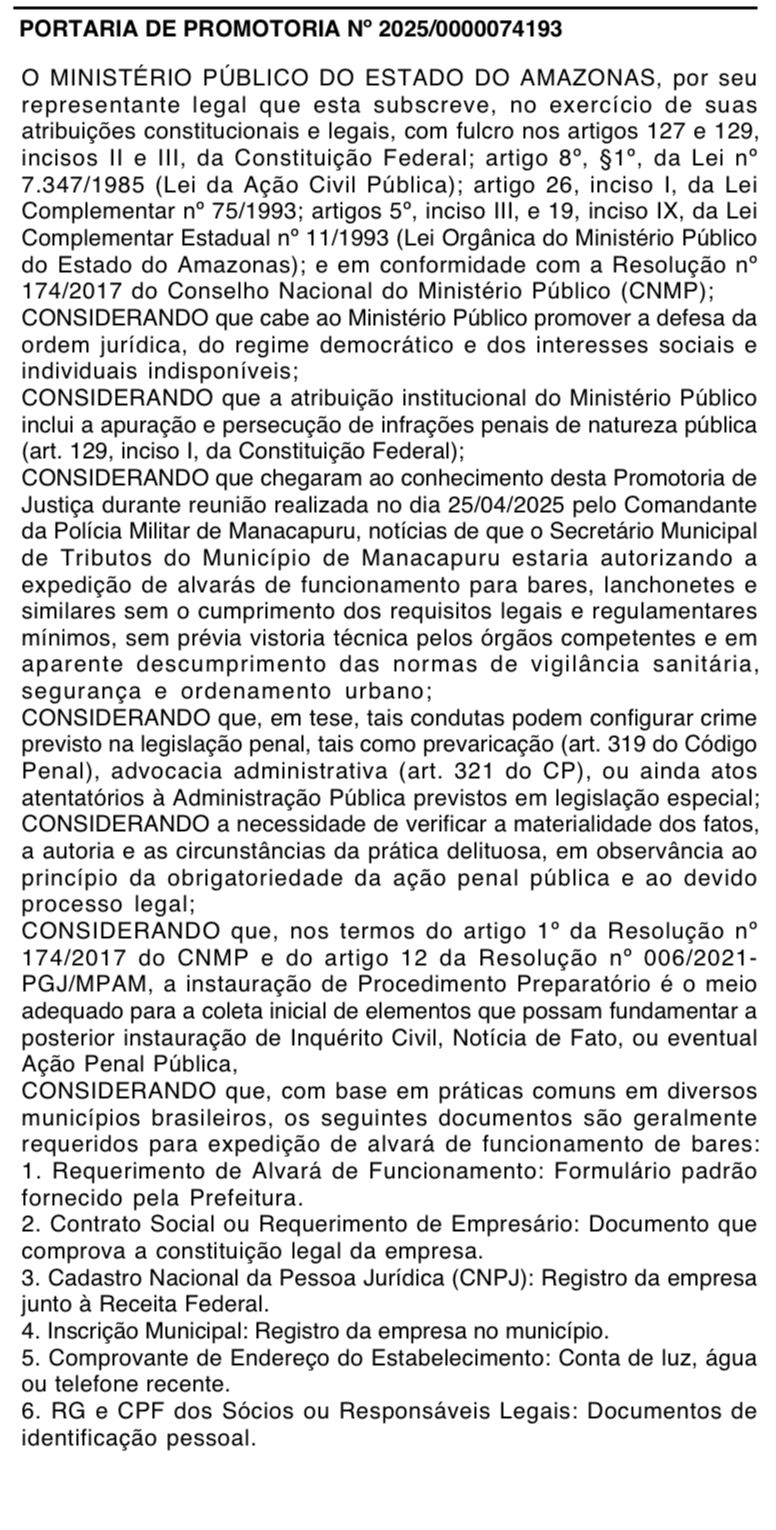 PORTARIA DE PROMOTORIA Nº 2025/0000074193

O MINISTÉRIO PÚBLICO DO ESTADO DO AMAZONAS, por seu representante legal que esta subscreve, no exercício de suas atribuições constitucionais e legais, com fulcro nos artigos 127 e 129, incisos II e III, da Constituição Federal; artigo 8º, §1º, da Lei nº 7.347/1985 (Lei da Ação Civil Pública); artigo 26, inciso I, da Lei Complementar nº 75/1993; artigos 5º, inciso III, e 19, inciso IX, da Lei Complementar Estadual nº 11/1993 (Lei Orgânica do Ministério Público do Estado do Amazonas); e em conformidade com a Resolução nº 174/2017 do Conselho Nacional do Ministério Público (CNMP);
CONSIDERANDO que cabe ao Ministério Público promover a defesa da ordem jurídica, do regime democrático e dos interesses sociais e individuais indisponíveis;
CONSIDERANDO que a atribuição institucional do Ministério Público inclui a apuração e persecução de infrações penais de natureza pública (art. 129, inciso I, da Constituição Federal);
CONSIDERANDO que chegaram ao conhecimento desta Promotoria de Justiça durante reunião realizada no dia 25/04/2025 pelo Comandante da Polícia Militar de Manacapuru, notícias de que o Secretário Municipal de Tributos do Município de Manacapuru estaria autorizando a expedição de alvarás de funcionamento para bares, lanchonetes e similares sem o cumprimento dos requisitos legais e regulamentares mínimos, sem prévia vistoria técnica pelos órgãos competentes e em aparente descumprimento das normas de vigilância sanitária, segurança e ordenamento urbano;
CONSIDERANDO que, em tese, tais condutas podem configurar crime previsto na legislação penal, tais como prevaricação (art. 319 do Código Penal), advocacia administrativa (art. 321 do CP), ou ainda atos atentatórios à Administração Pública previstos em legislação especial;
CONSIDERANDO a necessidade de verificar a materialidade dos fatos, a autoria e as circunstâncias da prática delituosa, em observância ao princípio da obrigatoriedade da ação penal pública e ao devido processo legal;
CONSIDERANDO que, nos termos do artigo 1º da Resolução nº 174/2017 do CNMP e do artigo 12 da Resolução nº 006/2021-PGJ/MPAM, a instauração de Procedimento Preparatório é o meio adequado para a coleta inicial de elementos que possam fundamentar a posterior instauração de Inquérito Civil, Notícia de Fato, ou eventual Ação Penal Pública,
CONSIDERANDO que, com base em práticas comuns em diversos municípios brasileiros, os seguintes documentos são geralmente requeridos para expedição de alvará de funcionamento de bares:
1. Requerimento de Alvará de Funcionamento: Formulário padrão fornecido pela Prefeitura.
2. Contrato Social ou Requerimento de Empresário: Documento que comprova a constituição legal da empresa.
3. Cadastro Nacional da Pessoa Jurídica (CNPJ): Registro da empresa junto à Receita Federal.
4. Inscrição Municipal: Registro da empresa no município.
5. Comprovante de Endereço do Estabelecimento: Conta de luz, água ou telefone recente.
6. RG e CPF dos Sócios ou Responsáveis Legais: Documentos de identificação pessoal.